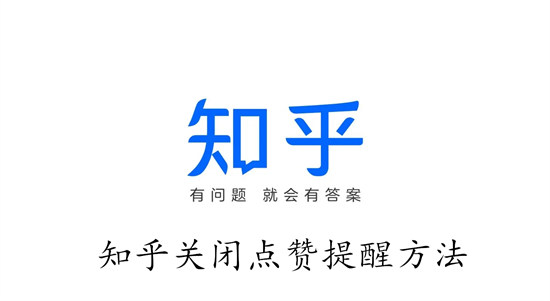 知乎

有问题 就会有答案

知乎关闭点赞提醒方法